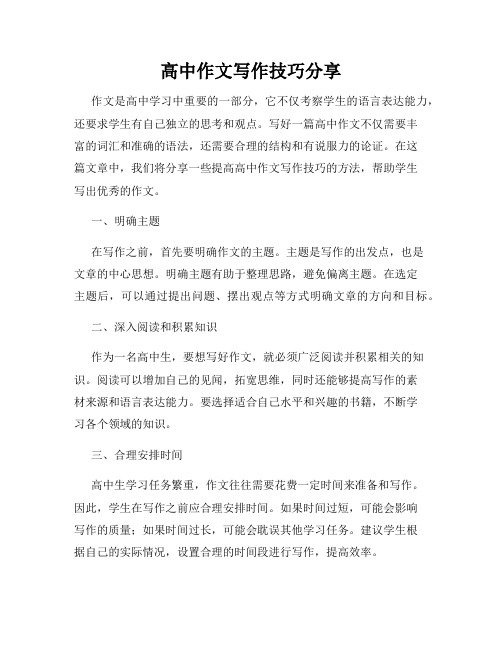 高中作文写作技巧分享

作文是高中学习中重要的一部分，它不仅考察学生的语言表达能力，还要求学生有自己独立的思考和观点。写好一篇高中作文不仅需要丰富的词汇和准确的语法，还需要合理的结构和有说服力的论证。在这篇文章中，我们将分享一些提高高中作文写作技巧的方法，帮助学生写出优秀的作文。

一、明确主题

在写作之前，首先要明确作文的主题。主题是写作的出发点，也是文章的中心思想。明确主题有助于整理思路，避免偏离主题。在选定主题后，可以通过提出问题、摆出观点等方式明确文章的方向和目标。

二、深入阅读和积累知识

作为一名高中生，要想写好作文，就必须广泛阅读并积累相关的知识。阅读可以增加自己的见闻，拓宽思维，同时还能够提高写作的素材来源和语言表达能力。要选择适合自己水平和兴趣的书籍，不断学习各个领域的知识。

三、合理安排时间

高中生学习任务繁重，作文往往需要花费一定时间来准备和写作。因此，学生在写作之前应合理安排时间。如果时间过短，可能会影响写作的质量；如果时间过长，可能会耽误其他学习任务。建议学生根据自己的实际情况，设置合理的时间段进行写作，提高效率。